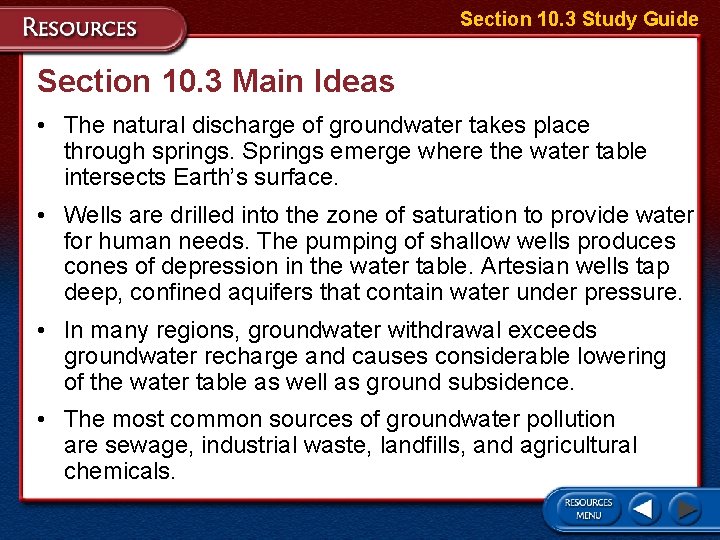 RESOURCES

Section 10.3 Study Guide

Section 10.3 Main Ideas

• The natural discharge of groundwater takes place through springs. Springs emerge where the water table intersects Earth's surface.

• Wells are drilled into the zone of saturation to provide water for human needs. The pumping of shallow wells produces cones of depression in the water table. Artesian wells tap deep, confined aquifers that contain water under pressure.

• In many regions, groundwater withdrawal exceeds groundwater recharge and causes considerable lowering of the water table as well as ground subsidence.

• The most common sources of groundwater pollution are sewage, industrial waste, landfills, and agricultural chemicals.

RESOURCES
MENU